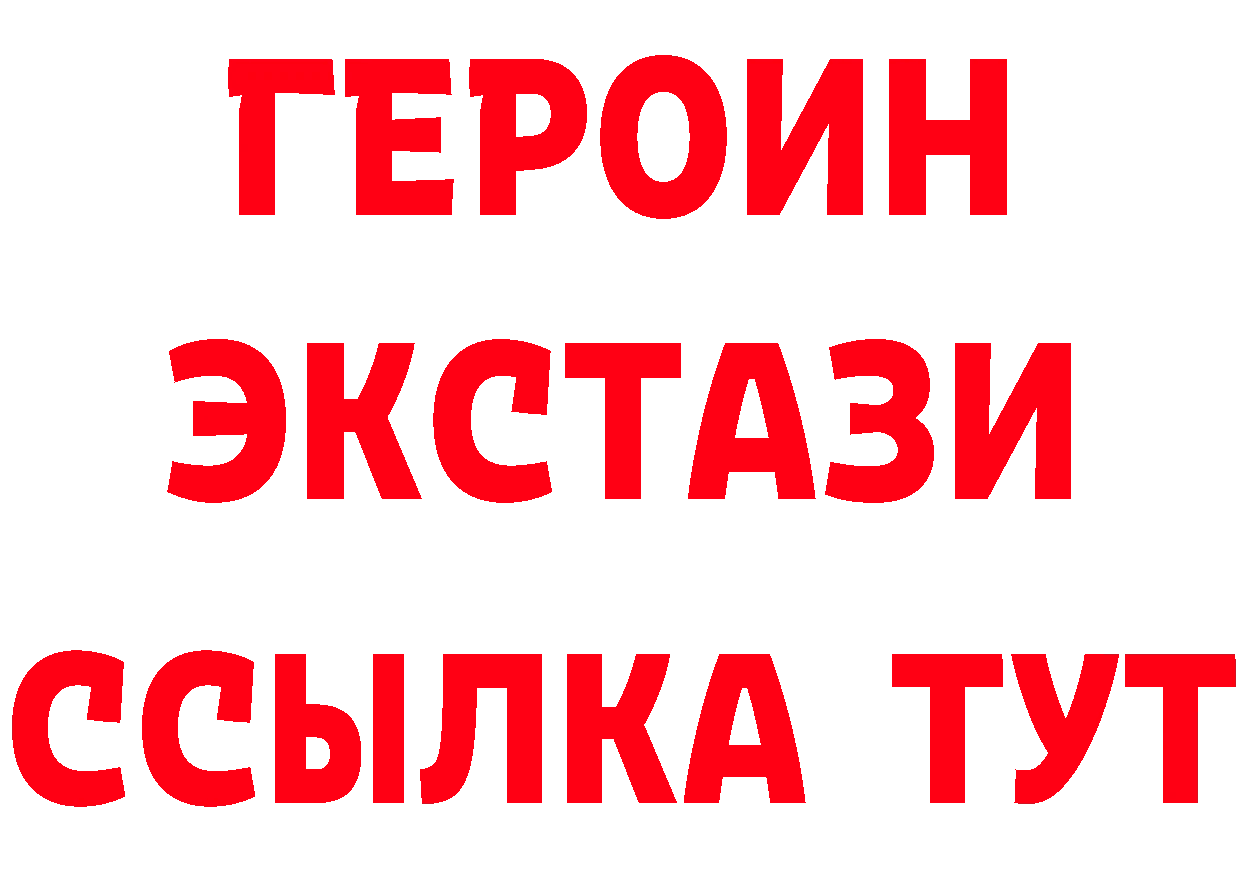 ГЕРОИН
ЭКСТАЗИ
ССЫЛКА ТУТ